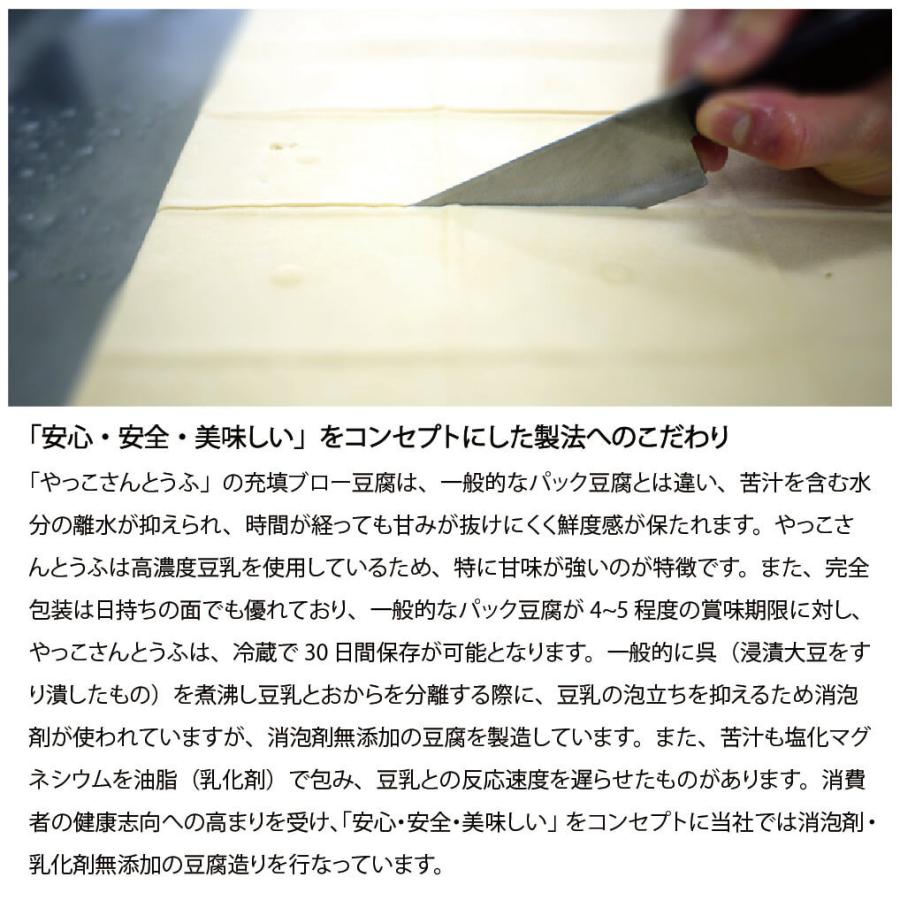 「安心・安全・美味しい」をコンセプトにした製法へのこだわり

「やっこさんとうふ」の充填ブロー豆腐は、一般的なパック豆腐とは違い、苦汁を含む水分の離水が抑えられ、時間が経っても甘みが抜けにくく鮮度感が保たれます。やっこさんとうふは高濃度豆乳を使用しているため、特に甘味が強いのが特徴です。また、完全包装は日持ちの面でも優れており、一般的なパック豆腐が 4~5 程度の賞味期限に対し、やっこさんとうふは、冷蔵で 30 日間保存が可能となります。一般的に呉（浸漬大豆をすり潰したもの）を煮沸し豆乳とおからを分離する際に、豆乳の泡立ちを抑えるため消泡剤が使われていますが、消泡剤無添加の豆腐を製造しています。また、苦汁も塩化マグネシウムを油脂（乳化剤）で包み、豆乳との反応速度を遅らせたものがあります。消費者の健康志向への高まりを受け、「安心・安全・美味しい」をコンセプトに当社では消泡剤・乳化剤無添加の豆腐造りを行なっています。